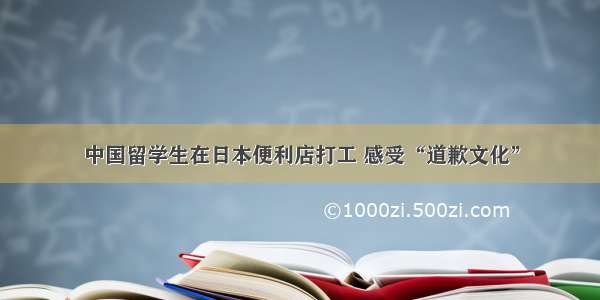 中国留学生在日本便利店打工 感受“道歉文化”

©1000zi.500zi.com